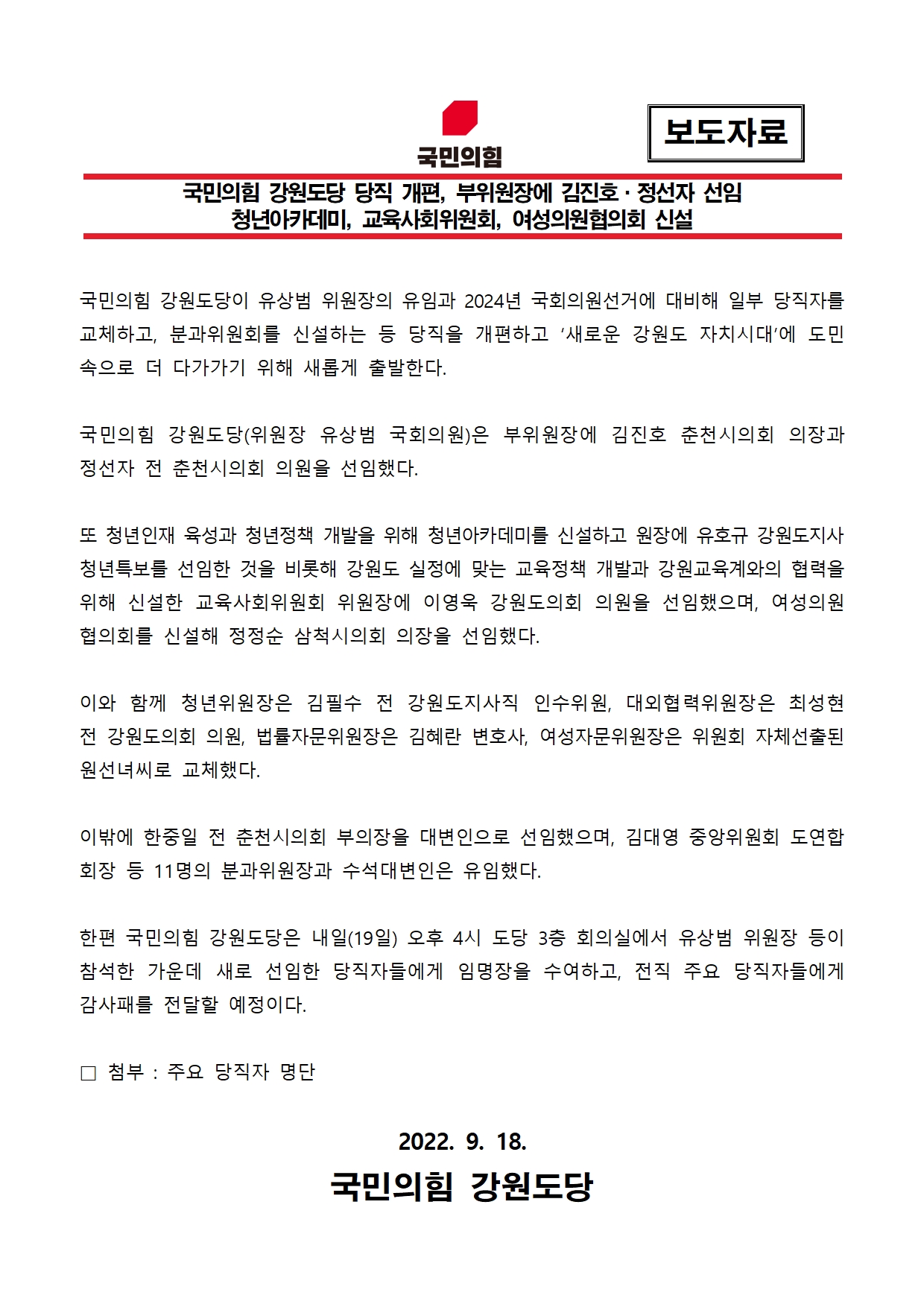 국민의힘

보도자료

국민의힘 강원도당 당직 개편, 부위원장에 김진호 · 정선자 선임
청년아카데미, 교육사회위원회, 여성의원협의회 신설

국민의힘 강원도당이 유상범 위원장의 유임과 2024년 국회의원선거에 대비해 일부 당직자를 교체하고, 분과위원회를 신설하는 등 당직을 개편하고 '새로운 강원도 자치시대'에 도민 속으로 더 다가가기 위해 새롭게 출발한다.

국민의힘 강원도당(위원장 유상범 국회의원)은 부위원장에 김진호 춘천시의회 의장과 정선자 전 춘천시의회 의원을 선임했다.

또 청년인재 육성과 청년정책 개발을 위해 청년아카데미를 신설하고 원장에 유호규 강원도지사 청년특보를 선임한 것을 비롯해 강원도 실정에 맞는 교육정책 개발과 강원교육계와의 협력을 위해 신설한 교육사회위원회 위원장에 이영욱 강원도의회 의원을 선임했으며, 여성의원 협의회를 신설해 정정순 삼척시의회 의장을 선임했다.

이와 함께 청년위원장은 김필수 전 강원도지사직 인수위원, 대외협력위원장은 최성현 전 강원도의회 의원, 법률자문위원장은 김혜란 변호사, 여성자문위원장은 위원회 자체선출된 원선녀씨로 교체했다.

이밖에 한중일 전 춘천시의회 부의장을 대변인으로 선임했으며, 김대영 중앙위원회 도연합 회장 등 11명의 분과위원장과 수석대변인은 유임했다.

한편 국민의힘 강원도당은 내일(19일) 오후 4시 도당 3층 회의실에서 유상범 위원장 등이 참석한 가운데 새로 선임한 당직자들에게 임명장을 수여하고, 전직 주요 당직자들에게 감사패를 전달할 예정이다.

□ 첨부 : 주요 당직자 명단

2022. 9. 18.
국민의힘 강원도당